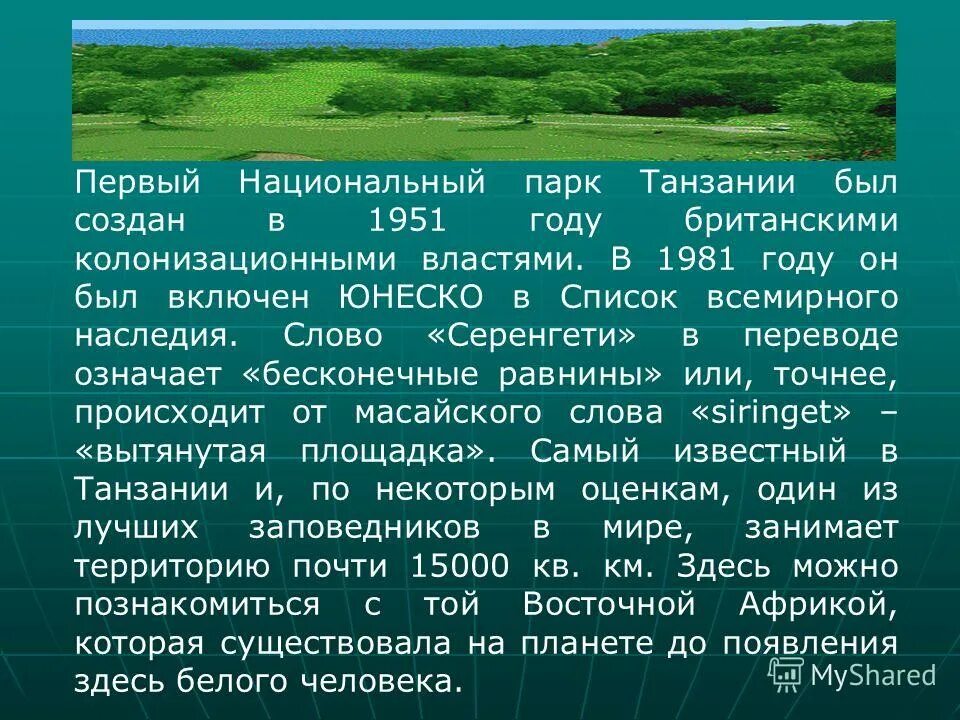 Первый Национальный парк Танзании был создан в 1951 году британскими колонизационными властями. В 1981 году он был включен ЮНЕСКО в Список всемирного наследия. Слово «Серенгети» в переводе означает «бесконечные равнины» или, точнее, происходит от масайского слова «siringet» – «вытянутая площадка». Самый известный в Танзании и, по некоторым оценкам, один из лучших заповедников в мире, занимает территорию почти 15000 кв. км. Здесь можно познакомиться с той Восточной Африкой, которая существовала на планете до появления здесь белого человека.

MyShared